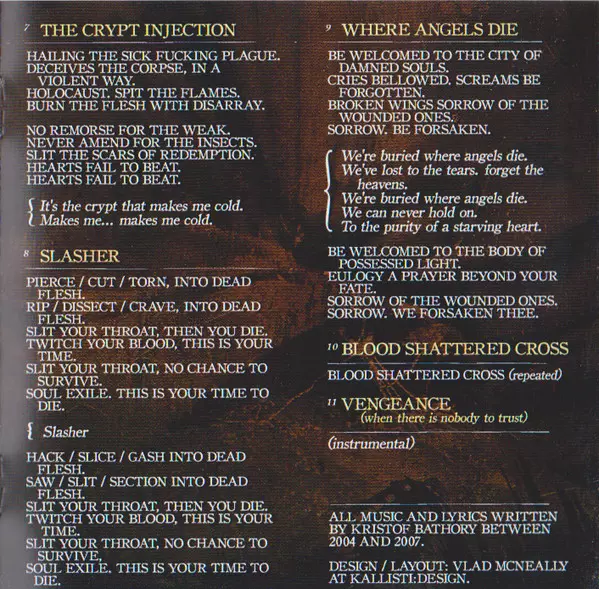 7 THE CRYPT INJECTION

HAILING THE SICK FUCKING PLAGUE.
DECEIVES THE CORPSE, IN A VIOLENT WAY.
HOLOCAUST. SPIT THE FLAMES.
BURN THE FLESH WITH DISARRAY.

NO REMORSE FOR THE WEAK.
NEVER AMEND FOR THE INSECTS.
SLIT THE SCARS OF REDEMPTION.
HEARTS FAIL TO BEAT.
HEARTS FAIL TO BEAT.

It's the crypt that makes me cold.
Makes me... makes me cold.

8 SLASHER

PIERCE / CUT / TORN, INTO DEAD FLESH.
RIP / DISSECT / CRAVE, INTO DEAD FLESH.
SLIT YOUR THROAT, THEN YOU DIE.
TWITCH YOUR BLOOD, THIS IS YOUR TIME.
SLIT YOUR THROAT, NO CHANCE TO SURVIVE.
SOUL EXILE. THIS IS YOUR TIME TO DIE.

Slasher

HACK / SLICE / GASH INTO DEAD FLESH.
SAW / SLIT / SECTION INTO DEAD FLESH.
SLIT YOUR THROAT, THEN YOU DIE.
TWITCH YOUR BLOOD, THIS IS YOUR TIME.
SLIT YOUR THROAT, NO CHANCE TO SURVIVE.
SOUL EXILE. THIS IS YOUR TIME TO DIE.

9 WHERE ANGELS DIE

BE WELCOMED TO THE CITY OF DAMNED SOULS.
CRIES BELLOWED. SCREAMS BE FORGOTTEN.
BROKEN WINGS SORROW OF THE WOUNDED ONES.
SORROW. BE FORSAKEN.

We're buried where angels die.
We've lost to the tears. forget the heavens.
We're buried where angels die.
We can never hold on.
To the purity of a starving heart.

BE WELCOMED TO THE BODY OF POSSESSED LIGHT.
EULOGY A PRAYER BEYOND YOUR FATE.
SORROW OF THE WOUNDED ONES.
SORROW. WE FORSAKEN THEE.

10 BLOOD SHATTERED CROSS

BLOOD SHATTERED CROSS (repeated)

11 VENGEANCE
(when there is nobody to trust)

(instrumental)

ALL MUSIC AND LYRICS WRITTEN BY KRISTOF BATHORY BETWEEN 2004 AND 2007.

DESIGN / LAYOUT: VLAD MCNEALLY AT KALLISTI:DESIGN.